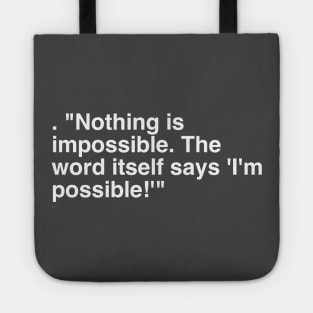 . "Nothing is impossible. The word itself says 'I'm possible!'"